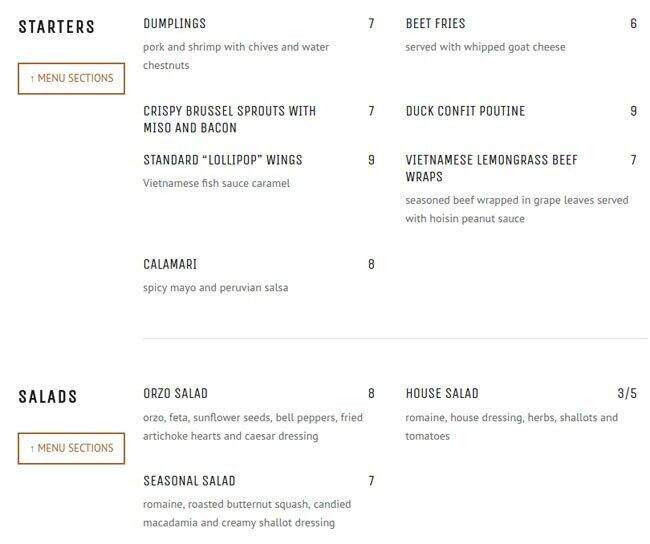 STARTERS

↑ MENU SECTIONS

DUMPLINGS 7
pork and shrimp with chives and water chestnuts

BEET FRIES 6
served with whipped goat cheese

CRISPY BRUSSEL SPROUTS WITH MISO AND BACON 7

DUCK CONFIT POUTINE 9

STANDARD "LOLLIPOP" WINGS 9
Vietnamese fish sauce caramel

VIETNAMESE LEMONGRASS BEEF WRAPS 7
seasoned beef wrapped in grape leaves served with hoisin peanut sauce

CALAMARI 8
spicy mayo and peruvian salsa

SALADS

↑ MENU SECTIONS

ORZO SALAD 8
orzo, feta, sunflower seeds, bell peppers, fried artichoke hearts and caesar dressing

HOUSE SALAD 3/5
romaine, house dressing, herbs, shallots and tomatoes

SEASONAL SALAD 7
romaine, roasted butternut squash, candied macadamia and creamy shallot dressing